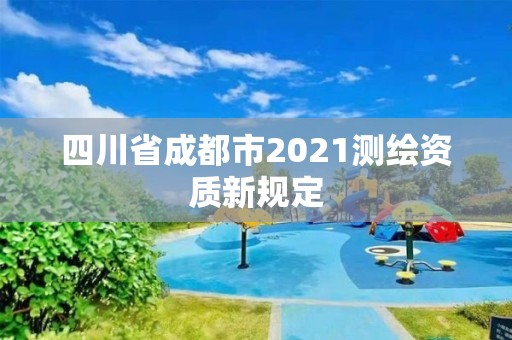 四川省成都市2021测绘资质新规定